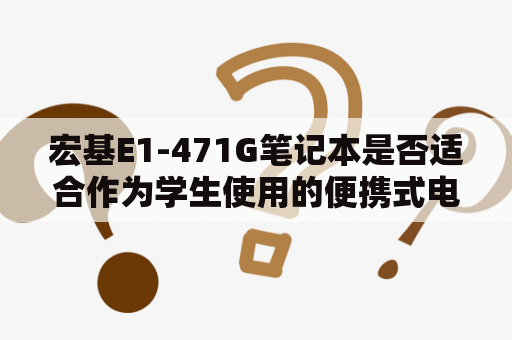 宏基E1-471G笔记本是否适合作为学生使用的便携式电